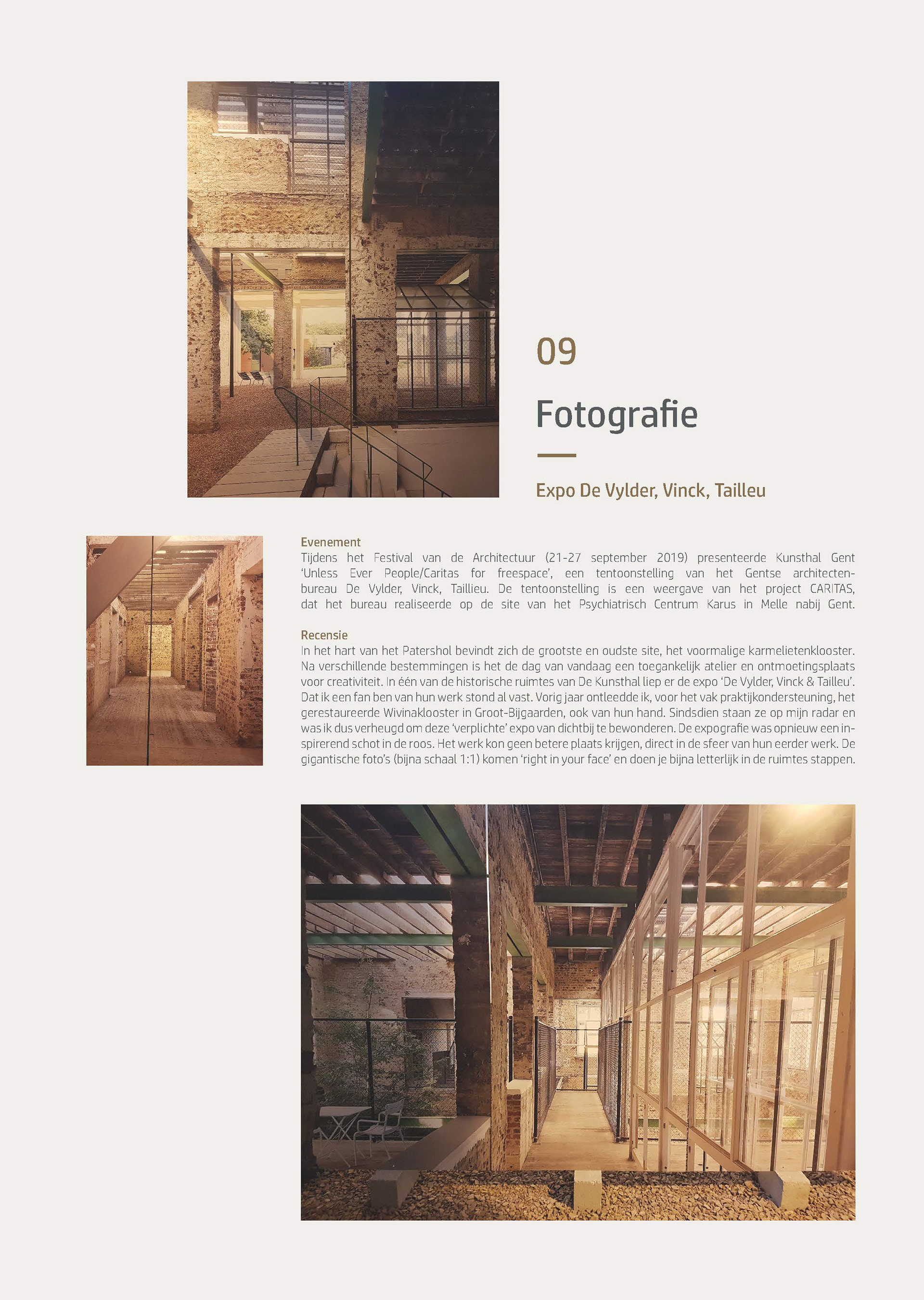 09

Fotografie

Expo De Vylder, Vinck, Tailleu

Evenement
Tijdens het Festival van de Architectuur (21-27 september 2019) presenteerde Kunsthal Gent 'Unless Ever People/Caritas for freespace', een tentoonstelling van het Gentse architectenbureau De Vylder, Vinck, Taillieu. De tentoonstelling is een weergave van het project CARITAS, dat het bureau realiseerde op de site van het Psychiatrisch Centrum Karus in Melle nabij Gent.

Recensie
In het hart van het Patershol bevindt zich de grootste en oudste site, het voormalige karmelietenklooster. Na verschillende bestemmingen is het de dag van vandaag een toegankelijk atelier en ontmoetingsplaats voor creativiteit. In één van de historische ruimtes van De Kunsthal liep er de expo 'De Vylder, Vinck & Tailleu'. Dat ik een fan ben van hun werk stond al vast. Vorig jaar ontleedde ik, voor het vak praktijkondersteuning, het gerestaureerde Wivinaklooster in Groot-Bijgaarden, ook van hun hand. Sindsdien staan ze op mijn radar en was ik dus verheugd om deze 'verplichte' expo van dichtbij te bewonderen. De expografie was opnieuw een inspirerend schot in de roos. Het werk kon geen betere plaats krijgen, direct in de sfeer van hun eerder werk. De gigantische foto's (bijna schaal 1:1) komen 'right in your face' en doen je bijna letterlijk in de ruimtes stappen.